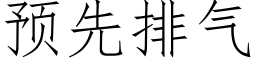 预先排气